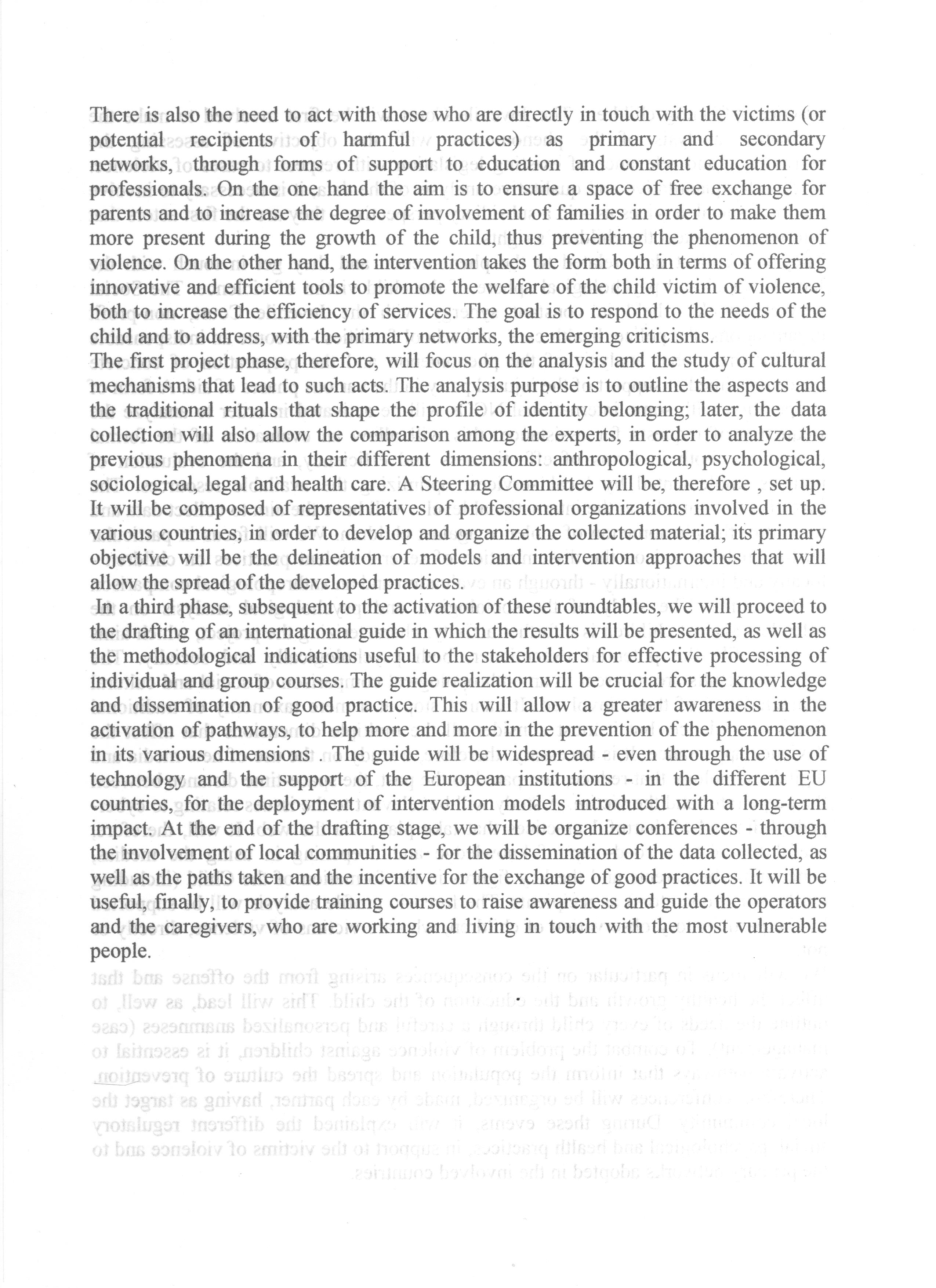 There is also the need to act with those who are directly in touch with the victims (or potential recipients of harmful practices) as primary and secondary networks, through forms of support to education and constant education for professionals. On the one hand the aim is to ensure a space of free exchange for parents and to increase the degree of involvement of families in order to make them more present during the growth of the child, thus preventing the phenomenon of violence. On the other hand, the intervention takes the form both in terms of offering innovative and efficient tools to promote the welfare of the child victim of violence, both to increase the efficiency of services. The goal is to respond to the needs of the child and to address, with the primary networks, the emerging criticisms.
The first project phase, therefore, will focus on the analysis and the study of cultural mechanisms that lead to such acts. The analysis purpose is to outline the aspects and the traditional rituals that shape the profile of identity belonging; later, the data collection will also allow the comparison among the experts, in order to analyze the previous phenomena in their different dimensions: anthropological, psychological, sociological, legal and health care. A Steering Committee will be, therefore , set up. It will be composed of representatives of professional organizations involved in the various countries, in order to develop and organize the collected material; its primary objective will be the delineation of models and intervention approaches that will allow the spread of the developed practices.
In a third phase, subsequent to the activation of these roundtables, we will proceed to the drafting of an international guide in which the results will be presented, as well as the methodological indications useful to the stakeholders for effective processing of individual and group courses. The guide realization will be crucial for the knowledge and dissemination of good practice. This will allow a greater awareness in the activation of pathways, to help more and more in the prevention of the phenomenon in its various dimensions . The guide will be widespread - even through the use of technology and the support of the European institutions - in the different EU countries, for the deployment of intervention models introduced with a long-term impact. At the end of the drafting stage, we will be organize conferences - through the involvement of local communities - for the dissemination of the data collected, as well as the paths taken and the incentive for the exchange of good practices. It will be useful, finally, to provide training courses to raise awareness and guide the operators and the caregivers, who are working and living in touch with the most vulnerable people.